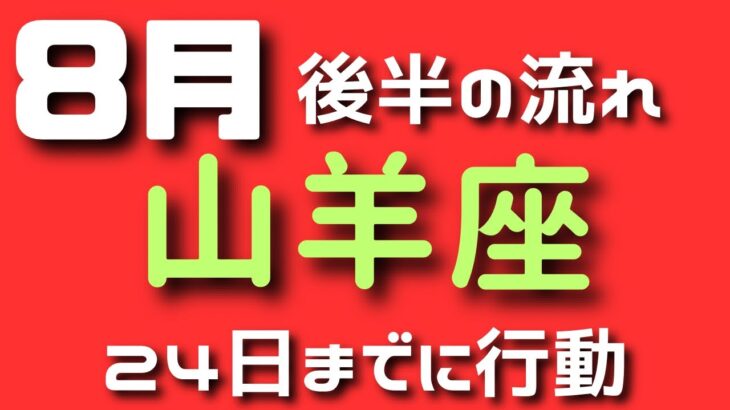 8月 後半の流れ

山羊座

24日までに行動